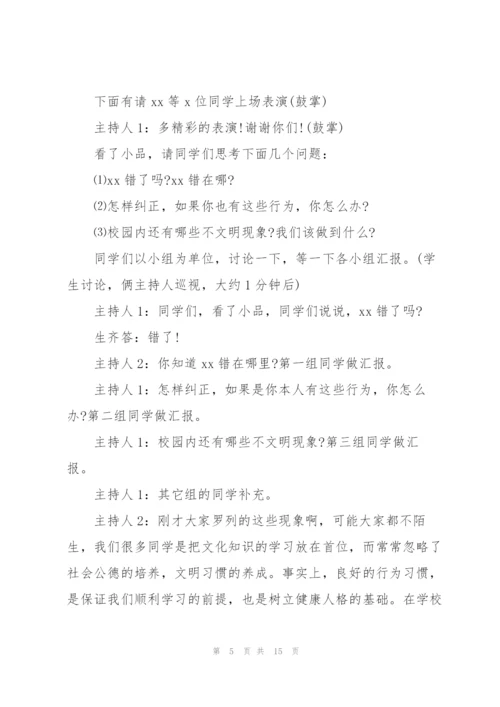 下面有请 xx 等 x 位同学上场表演(鼓掌)

主持人 1：多精彩的表演!谢谢你们!(鼓掌)

看了小品，请同学们思考下面几个问题：

⑴xx 错了吗?xx 错在哪?

⑵怎样纠正，如果你也有这些行为，你怎么办?

⑶校园内还有哪些不文明现象?我们该做到什么?

同学们以小组为单位，讨论一下，等一下各小组汇报。(学生讨论，俩主持人巡视，大约 1 分钟后)

主持人 1：同学们，看了小品，同学们说说，xx 错了吗?

生齐答：错了!

主持人 2：你知道 xx 错在哪里?第一组同学做汇报。

主持人 1：怎样纠正，如果是你本人有这些行为，你怎么办?第二组同学做汇报。

主持人 1：校园内还有哪些不文明现象?第三组同学做汇报。

主持人 1：其它组的同学补充。

主持人 2：刚才大家罗列的这些现象啊，可能大家都不陌生，我们很多同学是把文化知识的学习放在首位，而常常忽略了社会公德的培养，文明习惯的养成。事实上，良好的行为习惯，是保证我们顺利学习的前提，也是树立健康人格的基础。在学校

第 5 页 共 15 页